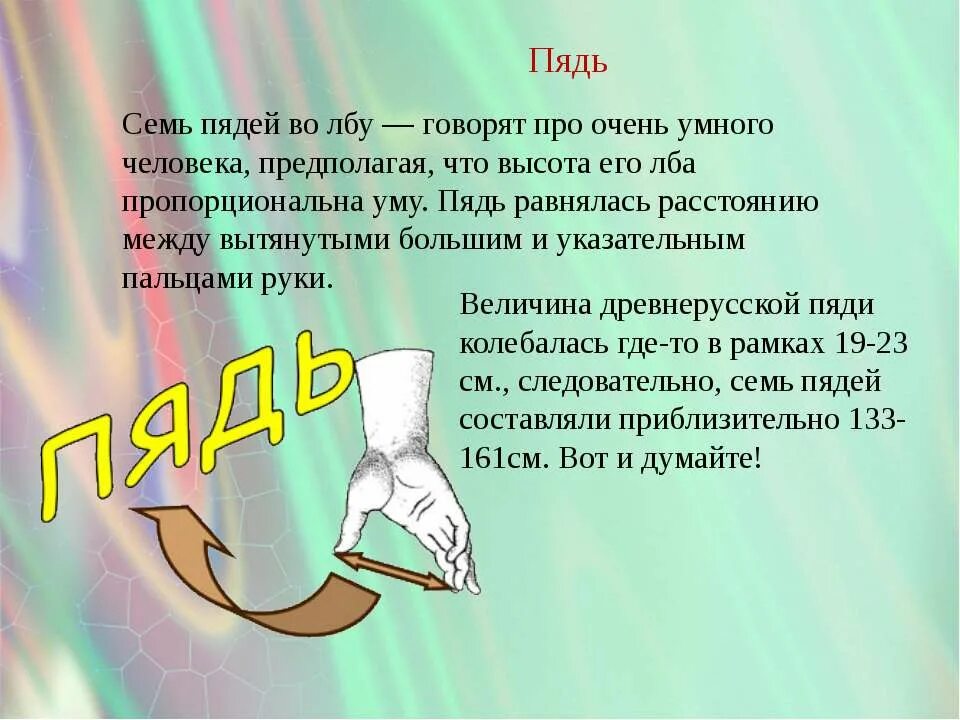 Пядь

Семь пядей во лбу — говорят про очень умного человека, предполагая, что высота его лба пропорциональна уму. Пядь равнялась расстоянию между вытянутыми большим и указательным пальцами руки.

Величина древнерусской пяди колебалась где-то в рамках 19-23 см., следовательно, семь пядей составляли приблизительно 133-161см. Вот и думайте!

ПЯДЬ